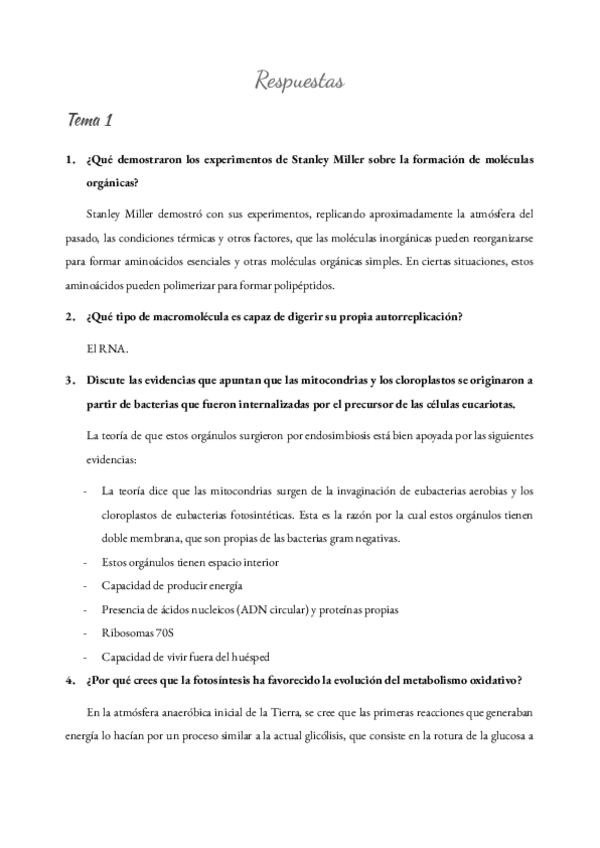 Respuestas

Tema 1

1. ¿Qué demostraron los experimentos de Stanley Miller sobre la formación de moléculas orgánicas?

Stanley Miller demostró con sus experimentos, replicando aproximadamente la atmósfera del pasado, las condiciones térmicas y otros factores, que las moléculas inorgánicas pueden reorganizarse para formar aminoácidos esenciales y otras moléculas orgánicas simples. En ciertas situaciones, estos aminoácidos pueden polimerizar para formar polipéptidos.

2. ¿Qué tipo de macromolécula es capaz de digerir su propia autorreplicación?

El RNA.

3. Discute las evidencias que apuntan que las mitocondrias y los cloroplastos se originaron a partir de bacterias que fueron internalizadas por el precursor de las células eucariotas.

La teoría de que estos orgánulos surgieron por endosimbiosis está bien apoyada por las siguientes evidencias:

- La teoría dice que las mitocondrias surgen de la invaginación de eubacterias aerobias y los cloroplastos de eubacterias fotosintéticas. Esta es la razón por la cual estos orgánulos tienen doble membrana, que son propias de las bacterias gram negativas.
- Estos orgánulos tienen espacio interior
- Capacidad de producir energía
- Presencia de ácidos nucleicos (ADN circular) y proteínas propias
- Ribosomas 70S
- Capacidad de vivir fuera del huésped

4. ¿Por qué crees que la fotosíntesis ha favorecido la evolución del metabolismo oxidativo?

En la atmósfera anaeróbica inicial de la Tierra, se cree que las primeras reacciones que generaban energía lo hacían por un proceso similar a la actual glicólisis, que consiste en la rotura de la glucosa a